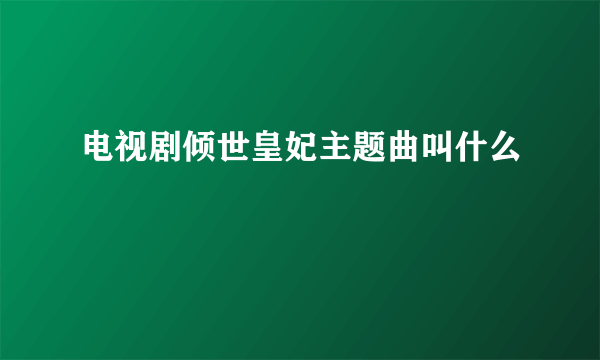 电视剧倾世皇妃主题曲叫什么